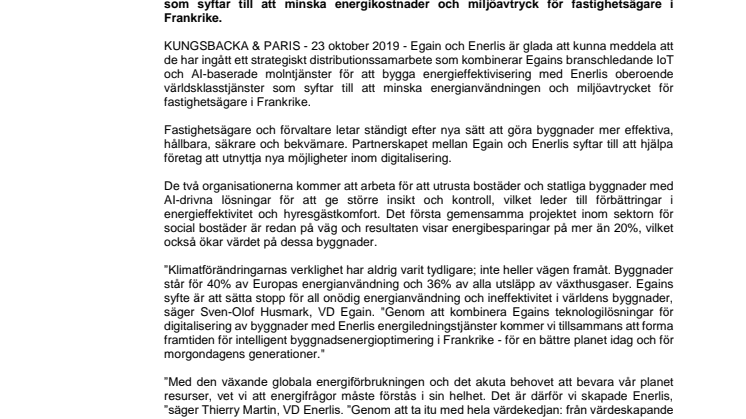 som syftar till att minska energikostnader och miljöavtryck för fastighetsägare i Frankrike.

KUNGSBACKA & PARIS - 23 oktober 2019 - Egain och Enerlis är glada att kunna meddela att de har ingått ett strategiskt distributionssamarbete som kombinerar Egains branschledande IoT och AI-baserade molntjänster för att bygga energieffektivisering med Enerlis oberoende världsklasstjänster som syftar till att minska energianvändningen och miljöavtrycket för fastighetsägare i Frankrike.

Fastighetsägare och förvaltare letar ständigt efter nya sätt att göra byggnader mer effektiva, hållbara, säkrare och bekvämare. Partnerskapet mellan Egain och Enerlis syftar till att hjälpa företag att utnyttja nya möjligheter inom digitalisering.

De två organisationerna kommer att arbeta för att utrusta bostäder och statliga byggnader med AI-drivna lösningar för att ge större insikt och kontroll, vilket leder till förbättringar i energieffektivitet och hyresgästkomfort. Det första gemensamma projektet inom sektorn för social bostäder är redan på väg och resultaten visar energibesparingar på mer än 20%, vilket också ökar värdet på dessa byggnader.

"Klimatförändringarnas verklighet har aldrig varit tydligare; inte heller vägen framåt. Byggnader står för 40% av Europas energianvändning och 36% av alla utsläpp av växthusgaser. Egains syfte är att sätta stopp för all onödig energianvändning och ineffektivitet i världens byggnader, säger Sven-Olof Husmark, VD Egain. "Genom att kombinera Egains teknologilösningar för digitalisering av byggnader med Enerlis energiledningstjänster kommer vi tillsammans att forma framtiden för intelligent byggnadsenergioptimering i Frankrike - för en bättre planet idag och för morgondagens generationer."

"Med den växande globala energiförbrukningen och det akuta behovet att bevara vår planet resurser, vet vi att energifrågor måste förstås i sin helhet. Det är därför vi skapade Enerlis, "säger Thierry Martin, VD Enerlis. "Genom att ta itu med hela värdekedjan: från värdeskapande